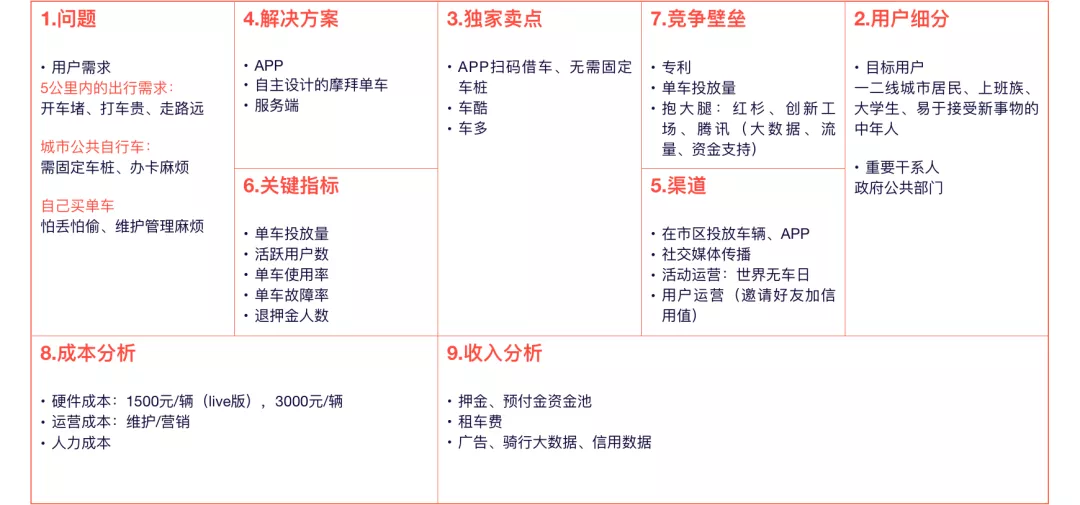 1.问题

• 用户需求
5公里内的出行需求：
开车堵、打车贵、走路远

城市公共自行车：
需固定车桩、办卡麻烦

自己买单车
怕丢怕偷、维护管理麻烦

4.解决方案

• APP
• 自主设计的摩拜单车
• 服务端

6.关键指标

• 单车投放量
• 活跃用户数
• 单车使用率
• 单车故障率
• 退押金人数

3.独家卖点

• APP扫码借车、无需固定车桩
• 车酷
• 车多

7.竞争壁垒

• 专利
• 单车投放量
• 抱大腿：红杉、创新工场、腾讯（大数据、流量、资金支持）

5.渠道

• 在市区投放车辆、APP
• 社交媒体传播
• 活动运营：世界无车日
• 用户运营（邀请好友加信用值）

2.用户细分

• 目标用户
一二线城市居民、上班族、大学生、易于接受新事物的中年人

• 重要干系人
政府公共部门

8.成本分析

• 硬件成本：1500元/辆（live版），3000元/辆
• 运营成本：维护/营销
• 人力成本

9.收入分析

• 押金、预付金资金池
• 租车费
• 广告、骑行大数据、信用数据